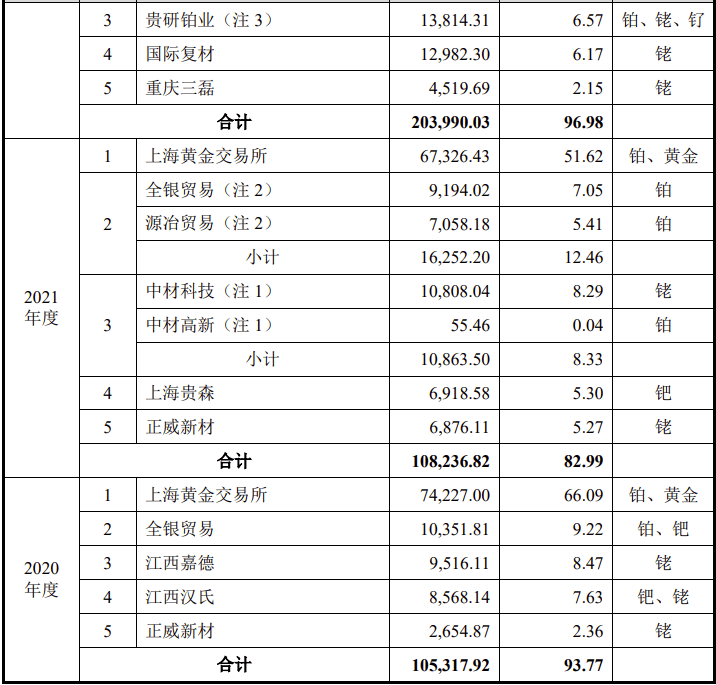 |  | 3 | 贵研铂业（注 3） | 13,814.31 | 6.57 | 铂、铑、钌 |
|---|---|---|---|---|---|
|  | 4 | 国际复材 | 12,982.30 | 6.17 | 铑 |
|  | 5 | 重庆三磊 | 4,519.69 | 2.15 | 铑 |
|  | 合计 |  | 203,990.03 | 96.98 |  |
| 2021 年度 | 1 | 上海黄金交易所 | 67,326.43 | 51.62 | 铂、黄金 |
|  | 2 | 全银贸易（注 2） | 9,194.02 | 7.05 | 铂 |
|  |  | 源冶贸易（注 2） | 7,058.18 | 5.41 | 铂 |
|  |  | 小计 | 16,252.20 | 12.46 |  |
|  | 3 | 中材科技（注 1） | 10,808.04 | 8.29 | 铑 |
|  |  | 中材高新（注 1） | 55.46 | 0.04 | 铂 |
|  |  | 小计 | 10,863.50 | 8.33 |  |
|  | 4 | 上海贵森 | 6,918.58 | 5.30 | 钯 |
|  | 5 | 正威新材 | 6,876.11 | 5.27 | 铑 |
|  | 合计 |  | 108,236.82 | 82.99 |  |
| 2020 年度 | 1 | 上海黄金交易所 | 74,227.00 | 66.09 | 铂、黄金 |
|  | 2 | 全银贸易 | 10,351.81 | 9.22 | 铂、钯 |
|  | 3 | 江西嘉德 | 9,516.11 | 8.47 | 铑 |
|  | 4 | 江西汉氏 | 8,568.14 | 7.63 | 钯、铑 |
|  | 5 | 正威新材 | 2,654.87 | 2.36 | 铑 |
|  | 合计 |  | 105,317.92 | 93.77 |  |